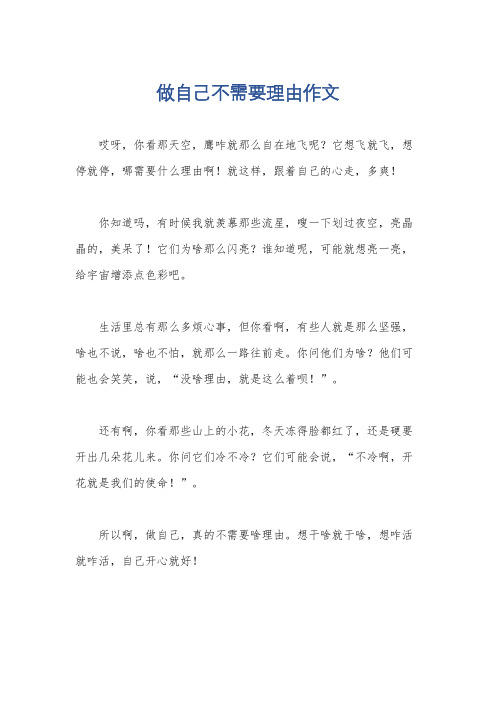 做自己不需要理由作文

哎呀，你看那天空，鹰咋就那么自在地飞呢？它想飞就飞，想停就停，哪需要什么理由啊！就这样，跟着自己的心走，多爽！

你知道吗，有时候我就羡慕那些流星，嗖一下划过夜空，亮晶晶的，美呆了！它们为啥那么闪亮？谁知道呢，可能就想亮一亮，给宇宙增添点色彩吧。

生活里总有那么多烦心事，但你看啊，有些人就是那么坚强，啥也不说，啥也不怕，就那么一路往前走。你问他们为啥？他们可能也会笑笑，说，“没啥理由，就是这么着呗！”。

还有啊，你看那些山上的小花，冬天冻得脸都红了，还是硬要开出几朵花儿来。你问它们冷不冷？它们可能会说，“不冷啊，开花就是我们的使命！”。

所以啊，做自己，真的不需要啥理由。想干啥就干啥，想咋活就咋活，自己开心就好！